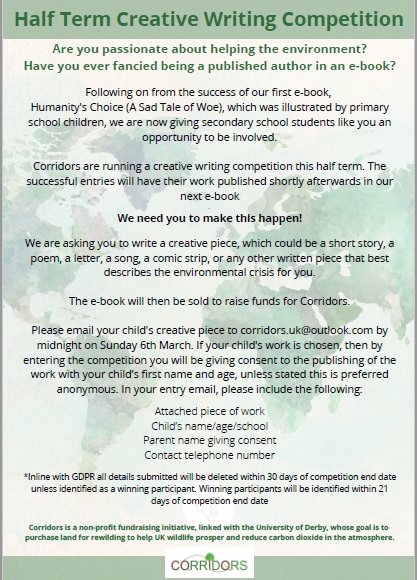 Half Term Creative Writing Competition

Are you passionate about helping the environment?
Have you ever fancied being a published author in an e-book?

Following on from the success of our first e-book, Humanity's Choice (A Sad Tale of Woe), which was illustrated by primary school children, we are now giving secondary school students like you an opportunity to be involved.

Corridors are running a creative writing competition this half term. The successful entries will have their work published shortly afterwards in our next e-book

We need you to make this happen!

We are asking you to write a creative piece, which could be a short story, a poem, a letter, a song, a comic strip, or any other written piece that best describes the environmental crisis for you.

The e-book will then be sold to raise funds for Corridors.

Please email your child's creative piece to corridors.uk@outlook.com by midnight on Sunday 6th March. If your child's work is chosen, then by entering the competition you will be giving consent to the publishing of the work with your child's first name and age, unless stated this is preferred anonymous. In your entry email, please include the following:

Attached piece of work
Child's name/age/school
Parent name giving consent
Contact telephone number

*Inline with GDPR all details submitted will be deleted within 30 days of competition end date unless identified as a winning participant. Winning participants will be identified within 21 days of competition end date

Corridors is a non-profit fundraising initiative, linked with the University of Derby, whose goal is to purchase land for rewilding to help UK wildlife prosper and reduce carbon dioxide in the atmosphere.

CORRIDORS